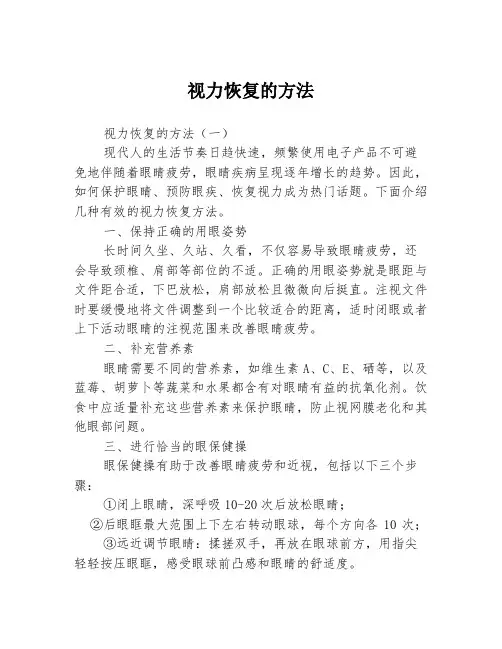 视力恢复的方法

视力恢复的方法（一）

现代人的生活节奏日趋快速，频繁使用电子产品不可避免地伴随着眼睛疲劳，眼睛疾病呈现逐年增长的趋势。因此，如何保护眼睛、预防眼疾、恢复视力成为热门话题。下面介绍几种有效的视力恢复方法。

一、保持正确的用眼姿势

长时间久坐、久站、久看，不仅容易导致眼睛疲劳，还会导致颈椎、肩部等部位的不适。正确的用眼姿势就是眼距与文件距合适，下巴放松，肩部放松且微微向后挺直。注视文件时要缓慢地将文件调整到一个比较适合的距离，适时闭眼或者上下活动眼睛的注视范围来改善眼睛疲劳。

二、补充营养素

眼睛需要不同的营养素，如维生素 A、C、E、硒等，以及蓝莓、胡萝卜等蔬菜和水果都含有对眼睛有益的抗氧化剂。饮食中应适量补充这些营养素来保护眼睛，防止视网膜老化和其他眼部问题。

三、进行恰当的眼保健操

眼保健操有助于改善眼睛疲劳和近视，包括以下三个步骤：

①闭上眼睛，深呼吸 10-20 次后放松眼睛；

②后眼眶最大范围上下左右转动眼球，每个方向各 10 次；

③远近调节眼睛：揉搓双手，再放在眼球前方，用指尖轻轻按压眼眶，感受眼球前凸感和眼睛的舒适度。